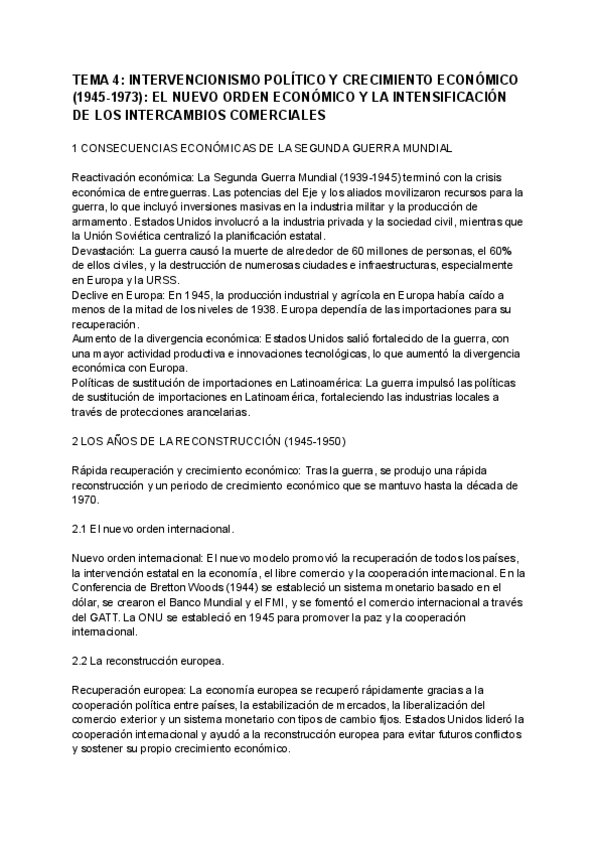 TEMA 4: INTERVENCIONISMO POLÍTICO Y CRECIMIENTO ECONÓMICO (1945-1973): EL NUEVO ORDEN ECONÓMICO Y LA INTENSIFICACIÓN DE LOS INTERCAMBIOS COMERCIALES

1 CONSECUENCIAS ECONÓMICAS DE LA SEGUNDA GUERRA MUNDIAL

Reactivación económica: La Segunda Guerra Mundial (1939-1945) terminó con la crisis económica de entreguerras. Las potencias del Eje y los aliados movilizaron recursos para la guerra, lo que incluyó inversiones masivas en la industria militar y la producción de armamento. Estados Unidos involucró a la industria privada y la sociedad civil, mientras que la Unión Soviética centralizó la planificación estatal.
Devastación: La guerra causó la muerte de alrededor de 60 millones de personas, el 60% de ellos civiles, y la destrucción de numerosas ciudades e infraestructuras, especialmente en Europa y la URSS.
Declive en Europa: En 1945, la producción industrial y agrícola en Europa había caído a menos de la mitad de los niveles de 1938. Europa dependía de las importaciones para su recuperación.
Aumento de la divergencia económica: Estados Unidos salió fortalecido de la guerra, con una mayor actividad productiva e innovaciones tecnológicas, lo que aumentó la divergencia económica con Europa.
Políticas de sustitución de importaciones en Latinoamérica: La guerra impulsó las políticas de sustitución de importaciones en Latinoamérica, fortaleciendo las industrias locales a través de protecciones arancelarias.

2 LOS AÑOS DE LA RECONSTRUCCIÓN (1945-1950)

Rápida recuperación y crecimiento económico: Tras la guerra, se produjo una rápida reconstrucción y un periodo de crecimiento económico que se mantuvo hasta la década de 1970.

2.1 El nuevo orden internacional.

Nuevo orden internacional: El nuevo modelo promovió la recuperación de todos los países, la intervención estatal en la economía, el libre comercio y la cooperación internacional. En la Conferencia de Bretton Woods (1944) se estableció un sistema monetario basado en el dólar, se crearon el Banco Mundial y el FMI, y se fomentó el comercio internacional a través del GATT. La ONU se estableció en 1945 para promover la paz y la cooperación internacional.

2.2 La reconstrucción europea.

Recuperación europea: La economía europea se recuperó rápidamente gracias a la cooperación política entre países, la estabilización de mercados, la liberalización del comercio exterior y un sistema monetario con tipos de cambio fijos. Estados Unidos lideró la cooperación internacional y ayudó a la reconstrucción europea para evitar futuros conflictos y sostener su propio crecimiento económico.